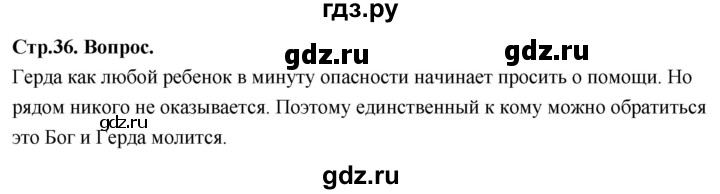 гдз.ру

Стр.36. Вопрос.

gdz.ru gdz.ru

Герда как любой ребенок в минуту опасности начинает просить о помощи. Но рядом никого не оказывается. Поэтому единственный к кому можно обратиться это Бог и Герда молится.

gdz.ru

gdz.ru